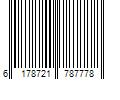 6 178721 787778